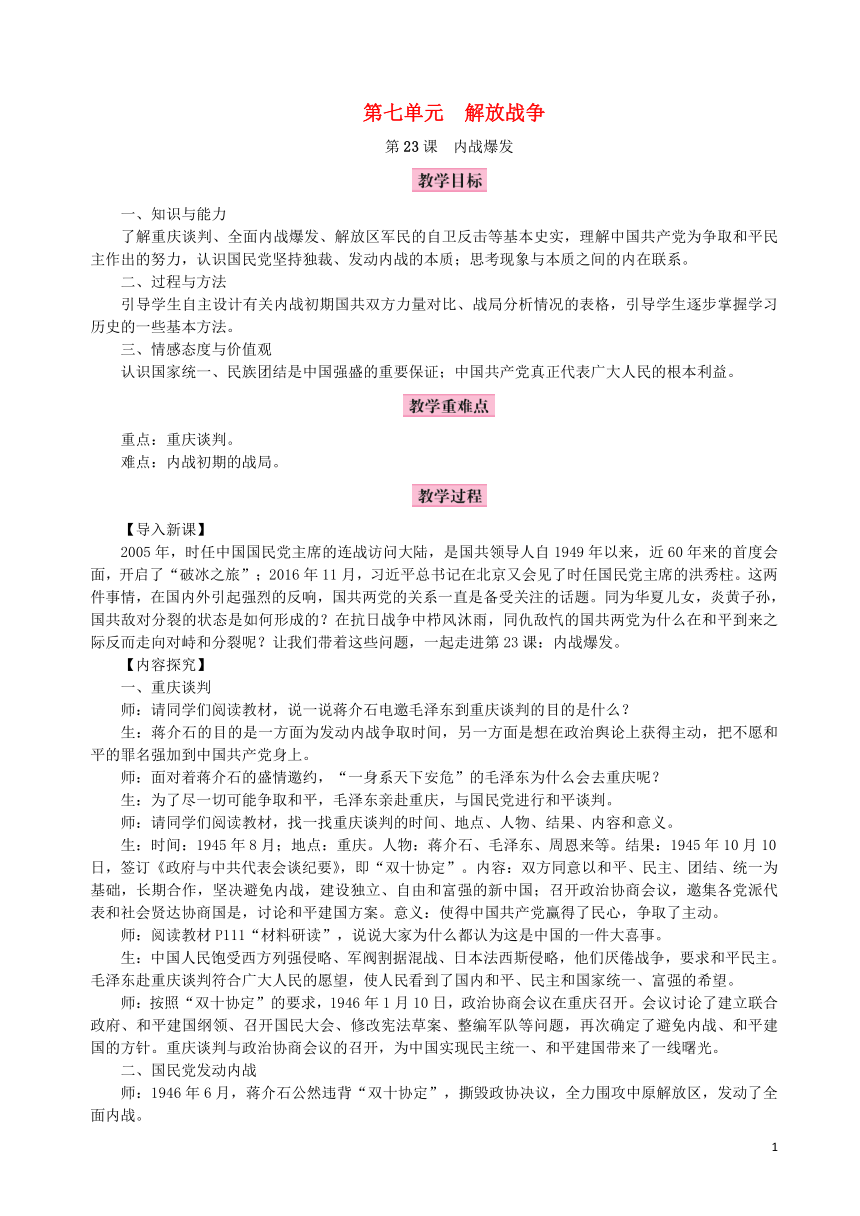 第七单元　解放战争

第23课　内战爆发

教学目标

一、知识与能力

了解重庆谈判、全面内战爆发、解放区军民的自卫反击等基本史实，理解中国共产党为争取和平民主作出的努力，认识国民党坚持独裁、发动内战的本质；思考现象与本质之间的内在联系。

二、过程与方法

引导学生自主设计有关内战初期国共双方力量对比、战局分析情况的表格，引导学生逐步掌握学习历史的一些基本方法。

三、情感态度与价值观

认识国家统一、民族团结是中国强盛的重要保证；中国共产党真正代表广大人民的根本利益。

教学重难点

重点：重庆谈判。

难点：内战初期的战局。

教学过程

【导入新课】

2005年，时任中国国民党主席的连战访问大陆，是国共领导人自1949年以来，近60年来的首度会面，开启了“破冰之旅”；2016年11月，习近平总书记在北京又会见了时任国民党主席的洪秀柱。这两件事情，在国内外引起强烈的反响，国共两党的关系一直是备受关注的话题。同为华夏儿女，炎黄子孙，国共敌对分裂的状态是如何形成的？在抗日战争中栉风沐雨，同仇敌忾的国共两党为什么在和平到来之际反而走向对峙和分裂呢？让我们带着这些问题，一起走进第23课：内战爆发。

【内容探究】

一、重庆谈判

师：请同学们阅读教材，说一说蒋介石电邀毛泽东到重庆谈判的目的是什么？

生：蒋介石的目的是一方面为发动内战争取时间，另一方面是想在政治舆论上获得主动，把不愿和平的罪名强加到中国共产党身上。

师：面对着蒋介石的盛情邀约，“一身系天下安危”的毛泽东为什么会去重庆呢？

生：为了尽一切可能争取和平，毛泽东亲赴重庆，与国民党进行和平谈判。

师：请同学们阅读教材，找一找重庆谈判的时间、地点、人物、结果、内容和意义。

生：时间：1945年8月；地点：重庆。人物：蒋介石、毛泽东、周恩来等。结果：1945年10月10日，签订《政府与中共代表会谈纪要》，即“双十协定”。内容：双方同意以和平、民主、团结、统一为基础，长期合作，坚决避免内战，建设独立、自由和富强的新中国；召开政治协商会议，邀集各党派代表和社会贤达协商国是，讨论和平建国方案。意义：使得中国共产党赢得了民心，争取了主动。

师：阅读教材P111“材料研读”，说说大家为什么都认为这是中国的一件大喜事。

生：中国人民饱受西方列强侵略、军阀割据混战、日本法西斯侵略，他们厌倦战争，要求和平民主。毛泽东赴重庆谈判符合广大人民的愿望，使人民看到了国内和平、民主和国家统一、富强的希望。

师：按照“双十协定”的要求，1946年1月10日，政治协商会议在重庆召开。会议讨论了建立联合政府、和平建国纲领、召开国民大会、修改宪法草案、整编军队等问题，再次确定了避免内战、和平建国的方针。重庆谈判与政治协商会议的召开，为中国实现民主统一、和平建国带来了一线曙光。

二、国民党发动内战

师：1946年6月，蒋介石公然违背“双十协定”，撕毁政协决议，全力围攻中原解放区，发动了全面内战。

1